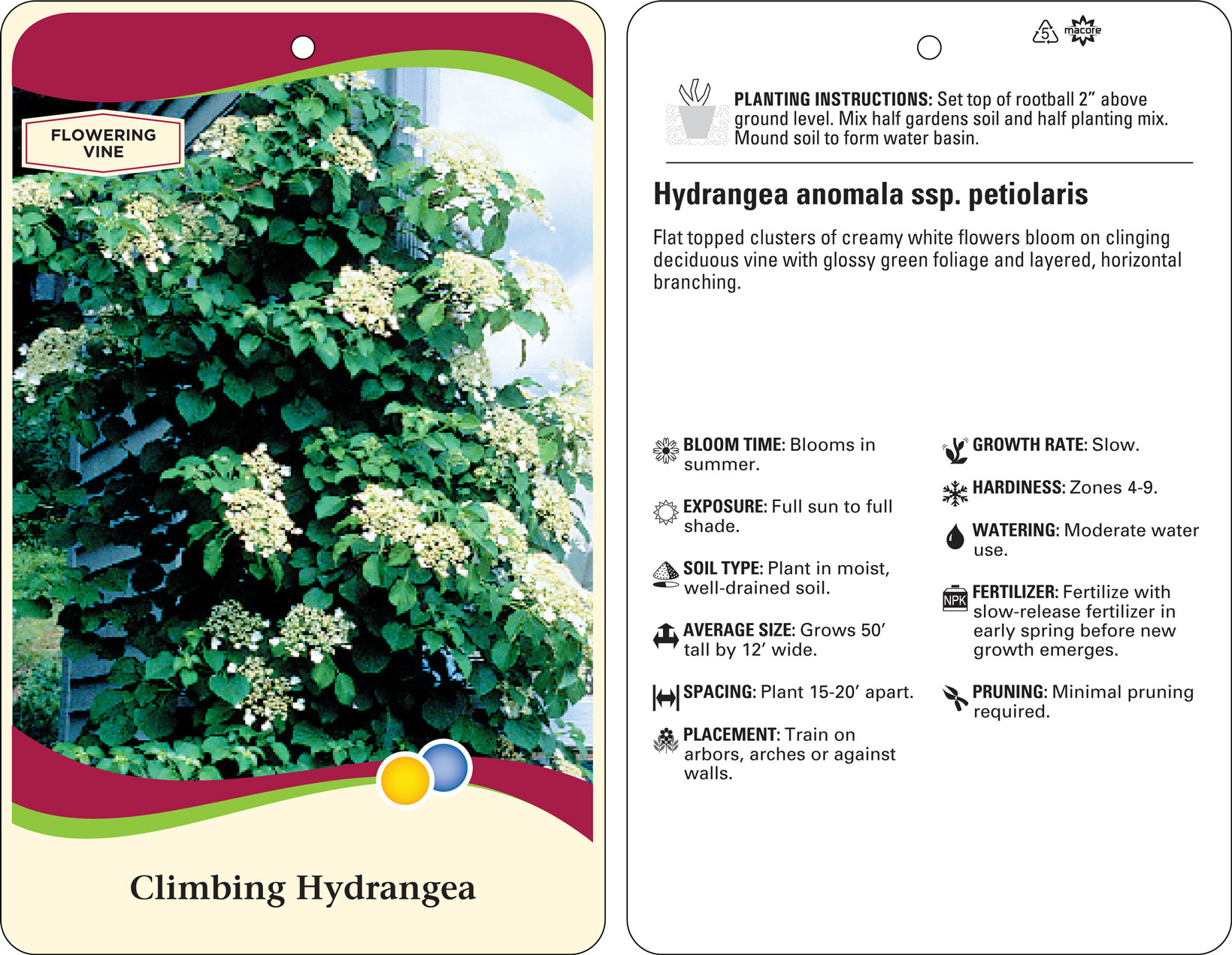 FLOWERING VINE

Climbing Hydrangea

5

macore

PLANTING INSTRUCTIONS: Set top of rootball 2" above ground level. Mix half gardens soil and half planting mix. Mound soil to form water basin.

Hydrangea anomala ssp. petiolaris

Flat topped clusters of creamy white flowers bloom on clinging deciduous vine with glossy green foliage and layered, horizontal branching.

BLOOM TIME: Blooms in summer.

EXPOSURE: Full sun to full shade.

SOIL TYPE: Plant in moist, well-drained soil.

AVERAGE SIZE: Grows 50' tall by 12' wide.

SPACING: Plant 15-20' apart.

PLACEMENT: Train on arbors, arches or against walls.

GROWTH RATE: Slow.

HARDINESS: Zones 4-9.

WATERING: Moderate water use.

NPK

FERTILIZER: Fertilize with slow-release fertilizer in early spring before new growth emerges.

PRUNING: Minimal pruning required.